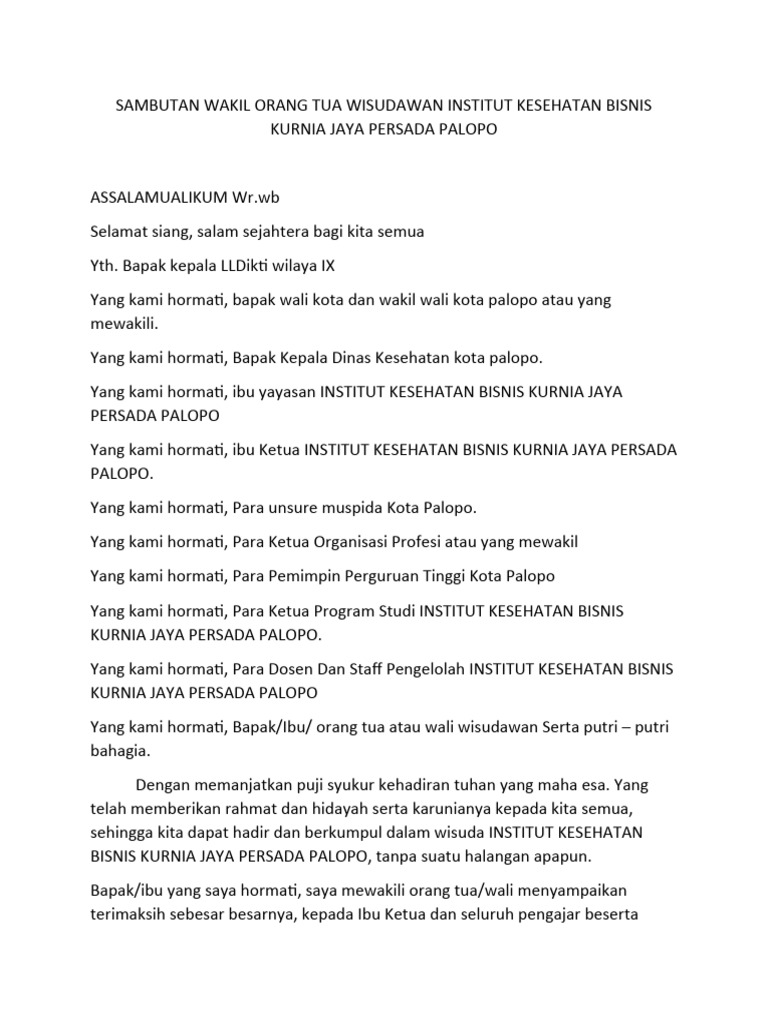 SAMBUTAN WAKIL ORANG TUA WISUDAWAN INSTITUT KESEHATAN BISNIS KURNIA JAYA PERSADA PALOPO

ASSALAMUALIKUM Wr.wb

Selamat siang, salam sejahtera bagi kita semua

Yth. Bapak kepala LLDikti wilaya IX

Yang kami hormati, bapak wali kota dan wakil wali kota palopo atau yang mewakili.

Yang kami hormati, Bapak Kepala Dinas Kesehatan kota palopo.

Yang kami hormati, ibu yayasan INSTITUT KESEHATAN BISNIS KURNIA JAYA PERSADA PALOPO

Yang kami hormati, ibu Ketua INSTITUT KESEHATAN BISNIS KURNIA JAYA PERSADA PALOPO.

Yang kami hormati, Para unsure muspida Kota Palopo.

Yang kami hormati, Para Ketua Organisasi Profesi atau yang mewakil

Yang kami hormati, Para Pemimpin Perguruan Tinggi Kota Palopo

Yang kami hormati, Para Ketua Program Studi INSTITUT KESEHATAN BISNIS KURNIA JAYA PERSADA PALOPO.

Yang kami hormati, Para Dosen Dan Staff Pengelolah INSTITUT KESEHATAN BISNIS KURNIA JAYA PERSADA PALOPO

Yang kami hormati, Bapak/Ibu/ orang tua atau wali wisudawan Serta putri – putri bahagia.

Dengan memanjatkan puji syukur kehadiran tuhan yang maha esa. Yang telah memberikan rahmat dan hidayah serta karunianya kepada kita semua, sehingga kita dapat hadir dan berkumpul dalam wisuda INSTITUT KESEHATAN BISNIS KURNIA JAYA PERSADA PALOPO, tanpa suatu halangan apapun.

Bapak/ibu yang saya hormati, saya mewakili orang tua/wali menyampaikan terimaksih sebesar besarnya, kepada Ibu Ketua dan seluruh pengajar beserta